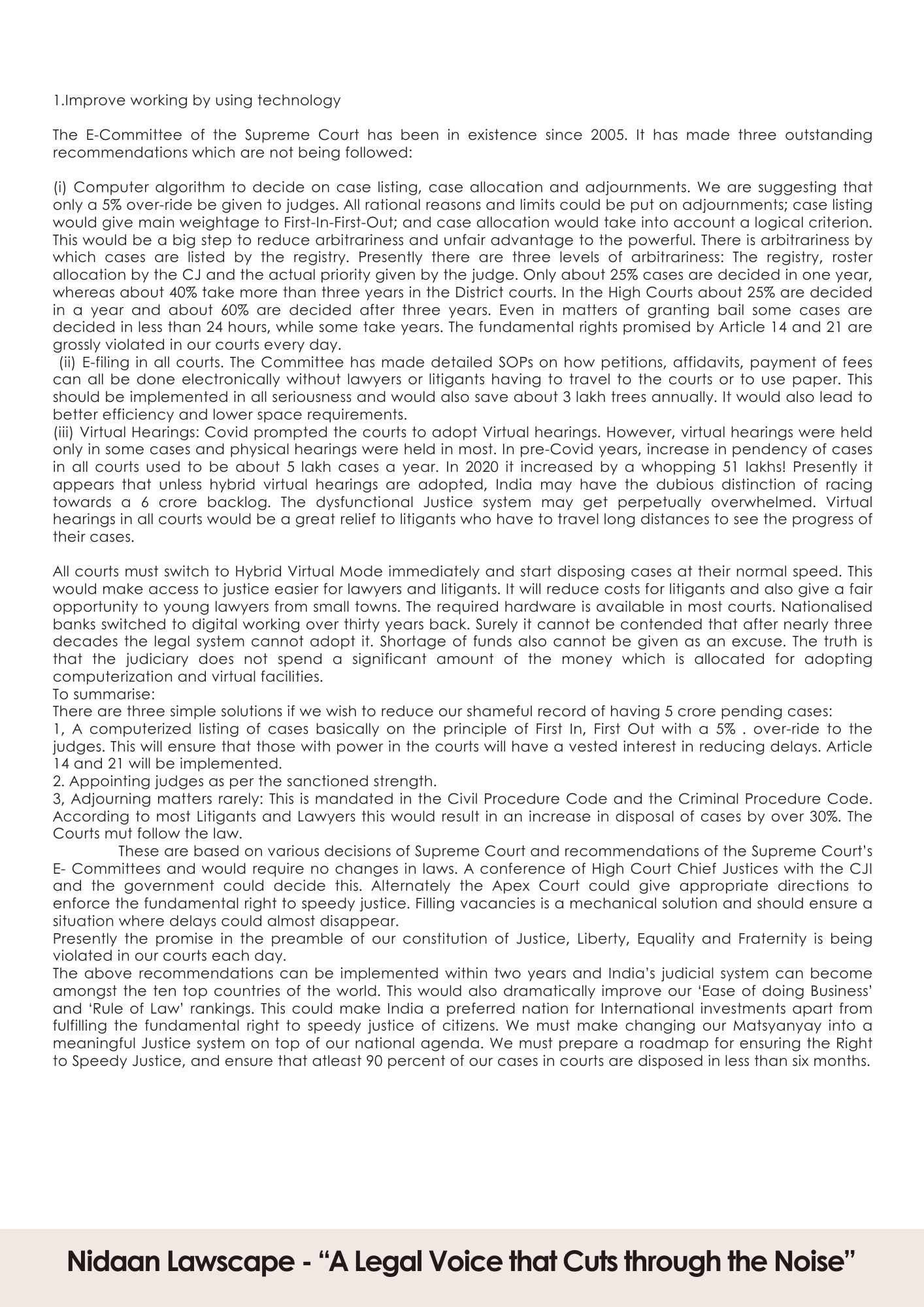 1.Improve working by using technology

The E-Committee of the Supreme Court has been in existence since 2005. It has made three outstanding recommendations which are not being followed:

(i) Computer algorithm to decide on case listing, case allocation and adjournments. We are suggesting that only a 5% over-ride be given to judges. All rational reasons and limits could be put on adjournments; case listing would give main weightage to First-In-First-Out; and case allocation would take into account a logical criterion. This would be a big step to reduce arbitrariness and unfair advantage to the powerful. There is arbitrariness by which cases are listed by the registry. Presently there are three levels of arbitrariness: The registry, roster allocation by the CJ and the actual priority given by the judge. Only about 25% cases are decided in one year, whereas about 40% take more than three years in the District courts. In the High Courts about 25% are decided in a year and about 60% are decided after three years. Even in matters of granting bail some cases are decided in less than 24 hours, while some take years. The fundamental rights promised by Article 14 and 21 are grossly violated in our courts every day.
(ii) E-filing in all courts. The Committee has made detailed SOPs on how petitions, affidavits, payment of fees can all be done electronically without lawyers or litigants having to travel to the courts or to use paper. This should be implemented in all seriousness and would also save about 3 lakh trees annually. It would also lead to better efficiency and lower space requirements.
(iii) Virtual Hearings: Covid prompted the courts to adopt Virtual hearings. However, virtual hearings were held only in some cases and physical hearings were held in most. In pre-Covid years, increase in pendency of cases in all courts used to be about 5 lakh cases a year. In 2020 it increased by a whopping 51 lakhs! Presently it appears that unless hybrid virtual hearings are adopted, India may have the dubious distinction of racing towards a 6 crore backlog. The dysfunctional Justice system may get perpetually overwhelmed. Virtual hearings in all courts would be a great relief to litigants who have to travel long distances to see the progress of their cases.

All courts must switch to Hybrid Virtual Mode immediately and start disposing cases at their normal speed. This would make access to justice easier for lawyers and litigants. It will reduce costs for litigants and also give a fair opportunity to young lawyers from small towns. The required hardware is available in most courts. Nationalised banks switched to digital working over thirty years back. Surely it cannot be contended that after nearly three decades the legal system cannot adopt it. Shortage of funds also cannot be given as an excuse. The truth is that the judiciary does not spend a significant amount of the money which is allocated for adopting computerization and virtual facilities.
To summarise:
There are three simple solutions if we wish to reduce our shameful record of having 5 crore pending cases:
1, A computerized listing of cases basically on the principle of First In, First Out with a 5% . over-ride to the judges. This will ensure that those with power in the courts will have a vested interest in reducing delays. Article 14 and 21 will be implemented.
2. Appointing judges as per the sanctioned strength.
3, Adjourning matters rarely: This is mandated in the Civil Procedure Code and the Criminal Procedure Code. According to most Litigants and Lawyers this would result in an increase in disposal of cases by over 30%. The Courts mut follow the law.
These are based on various decisions of Supreme Court and recommendations of the Supreme Court's E- Committees and would require no changes in laws. A conference of High Court Chief Justices with the CJI and the government could decide this. Alternately the Apex Court could give appropriate directions to enforce the fundamental right to speedy justice. Filling vacancies is a mechanical solution and should ensure a situation where delays could almost disappear.
Presently the promise in the preamble of our constitution of Justice, Liberty, Equality and Fraternity is being violated in our courts each day.
The above recommendations can be implemented within two years and India's judicial system can become amongst the ten top countries of the world. This would also dramatically improve our 'Ease of doing Business' and 'Rule of Law' rankings. This could make India a preferred nation for International investments apart from fulfilling the fundamental right to speedy justice of citizens. We must make changing our Matsyanyay into a meaningful Justice system on top of our national agenda. We must prepare a roadmap for ensuring the Right to Speedy Justice, and ensure that atleast 90 percent of our cases in courts are disposed in less than six months.

Nidaan Lawscape - "A Legal Voice that Cuts through the Noise"